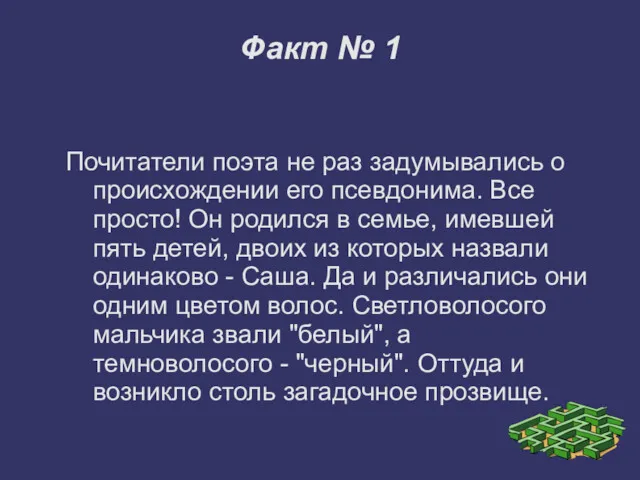 Факт № 1

Почитатели поэта не раз задумывались о происхождении его псевдонима. Все просто! Он родился в семье, имевшей пять детей, двоих из которых назвали одинаково - Саша. Да и различались они одним цветом волос. Светловолосого мальчика звали "белый", а темноволосого - "черный". Оттуда и возникло столь загадочное прозвище.